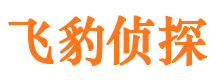 飞豹侦探